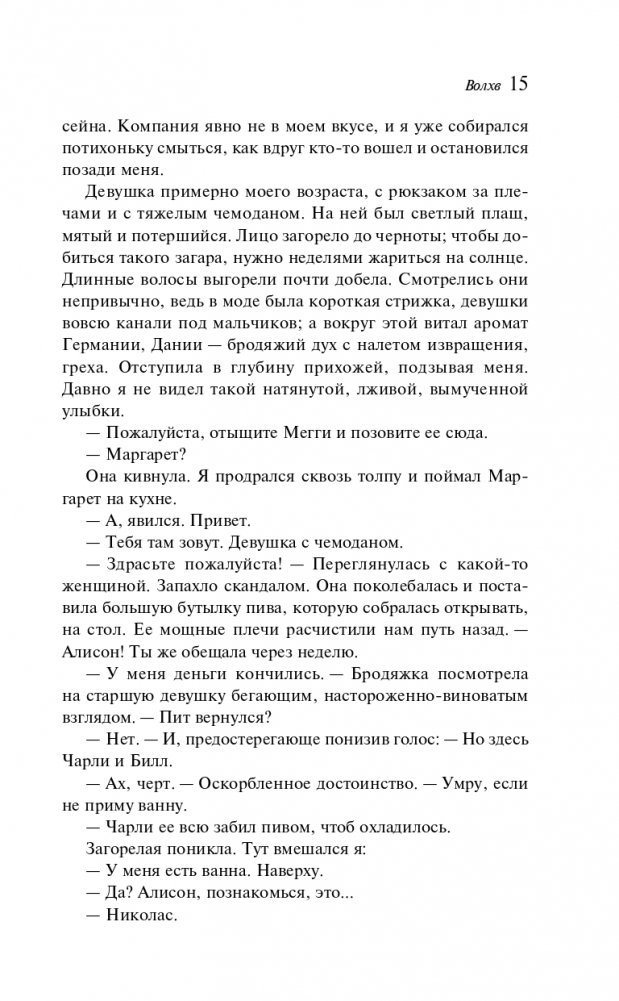 Волхв 15

сейна. Компания явно не в моем вкусе, и я уже собирался потихоньку смыться, как вдруг кто-то вошел и остановился позади меня.

Девушка примерно моего возраста, с рюкзаком за плечами и с тяжелым чемоданом. На ней был светлый плащ, мятый и потершийся. Лицо загорело до черноты; чтобы добиться такого загара, нужно неделями жариться на солнце. Длинные волосы выгорели почти добела. Смотрелись они непривычно, ведь в моде была короткая стрижка, девушки вовсю канали под мальчиков; а вокруг этой витал аромат Германии, Дании — бродяжий дух с налетом извращения, греха. Отступила в глубину прихожей, подзывая меня. Давно я не видел такой натянутой, лживой, вымученной улыбки.

— Пожалуйста, отыщите Мегги и позовите ее сюда.

— Маргарет?

Она кивнула. Я продрался сквозь толпу и поймал Маргарет на кухне.

— А, явился. Привет.

— Тебя там зовут. Девушка с чемоданом.

— Здрасьте пожалуйста! — Переглянулась с какой-то женщиной. Запахло скандалом. Она поколебалась и поставила большую бутылку пива, которую собралась открывать, на стол. Ее мощные плечи расчистили нам путь назад. — Алисон! Ты же обещала через неделю.

— У меня деньги кончились. — Бродяжка посмотрела на старшую девушку бегающим, настороженно-виноватым взглядом. — Пит вернулся?

— Нет. — И, предостерегающе понизив голос: — Но здесь Чарли и Билл.

— Ах, черт. — Оскорбленное достоинство. — Умру, если не приму ванну.

— Чарли ее всю забил пивом, чтоб охладилось.

Загорелая поникла. Тут вмешался я:

— У меня есть ванна. Наверху.

— Да? Алисон, познакомься, это...

— Николас.